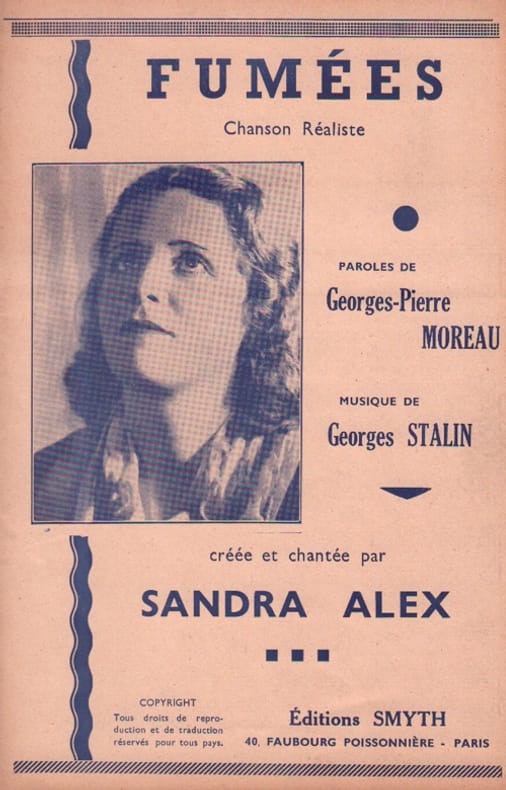 FUMÉES

Chanson Réaliste

PAROLES DE

Georges-Pierre
MOREAU

MUSIQUE DE

Georges STALIN

créée et chantée par

SANDRA ALEX

COPYRIGHT

Tous droits de reproduction et de traduction réservés pour tous pays.

Éditions SMYTH

40, FAUBOURG POISSONNIÈRE - PARIS